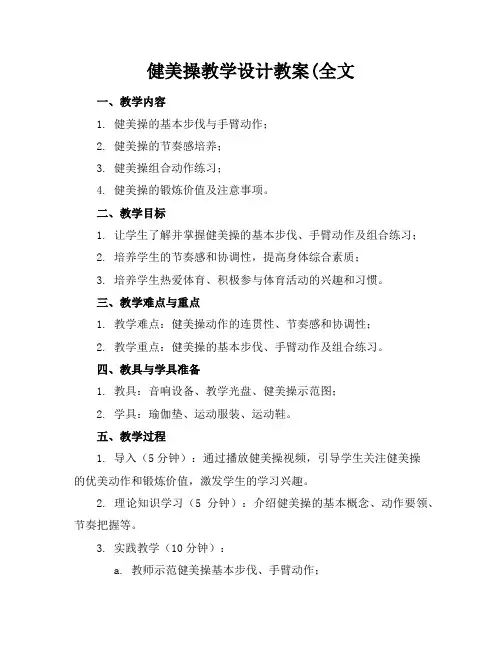 健美操教学设计教案(全文

一、教学内容

1. 健美操的基本步伐与手臂动作；

2. 健美操的节奏感培养；

3. 健美操组合动作练习；

4. 健美操的锻炼价值及注意事项。

二、教学目标

1. 让学生了解并掌握健美操的基本步伐、手臂动作及组合练习；

2. 培养学生的节奏感和协调性，提高身体综合素质；

3. 培养学生热爱体育、积极参与体育活动的兴趣和习惯。

三、教学难点与重点

1. 教学难点：健美操动作的连贯性、节奏感和协调性；

2. 教学重点：健美操的基本步伐、手臂动作及组合练习。

四、教具与学具准备

1. 教具：音响设备、教学光盘、健美操示范图；

2. 学具：瑜伽垫、运动服装、运动鞋。

五、教学过程

1. 导入（5 分钟）：通过播放健美操视频，引导学生关注健美操的优美动作和锻炼价值，激发学生的学习兴趣。

2. 理论知识学习（5 分钟）：介绍健美操的基本概念、动作要领、节奏把握等。

3. 实践教学（10 分钟）：

a. 教师示范健美操基本步伐、手臂动作；